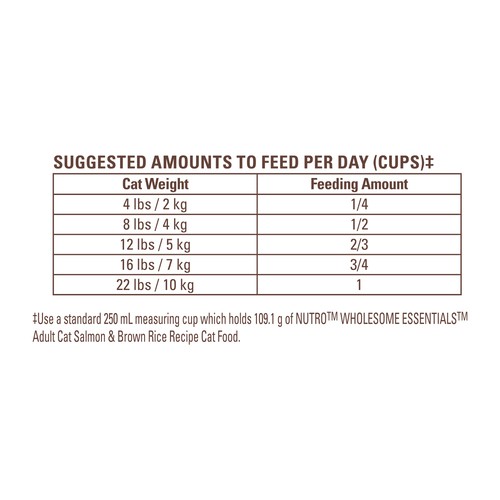 SUGGESTED AMOUNTS TO FEED PER DAY (CUPS)‡

| Cat Weight | Feeding Amount |
|---|---|
| 4 lbs / 2 kg | 1/4 |
| 8 lbs / 4 kg | 1/2 |
| 12 lbs / 5 kg | 2/3 |
| 16 lbs / 7 kg | 3/4 |
| 22 lbs / 10 kg | 1 |

‡Use a standard 250 mL measuring cup which holds 109.1 g of NUTRO™ WHOLESOME ESSENTIALS™ Adult Cat Salmon & Brown Rice Recipe Cat Food.